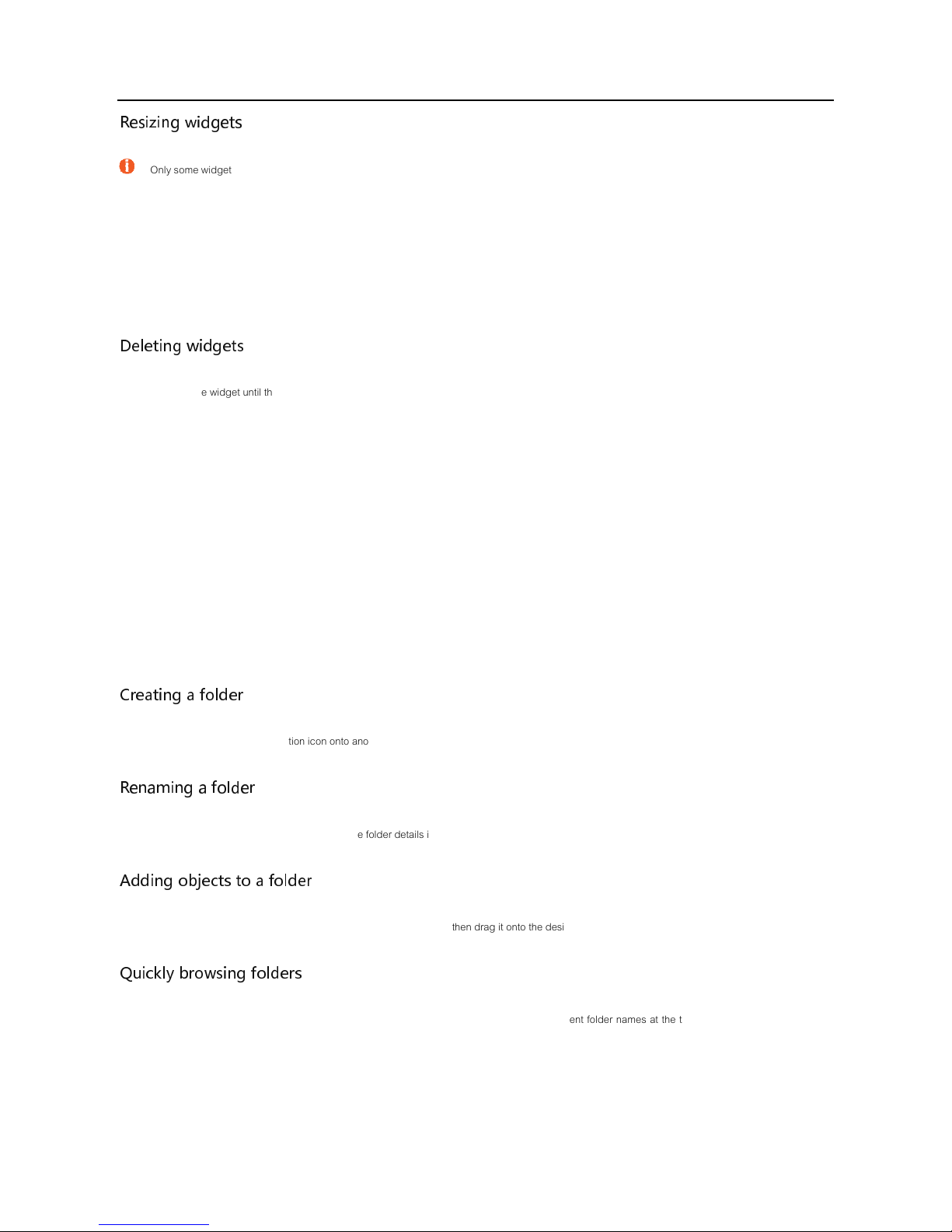 Resizing widgets

Only some widget

Deleting widgets

e widget until th

Creating a folder

tion icon onto ano

Renaming a folder

e folder details i

Adding objects to a folder

then drag it onto the desi

Quickly browsing folders

ent folder names at the t